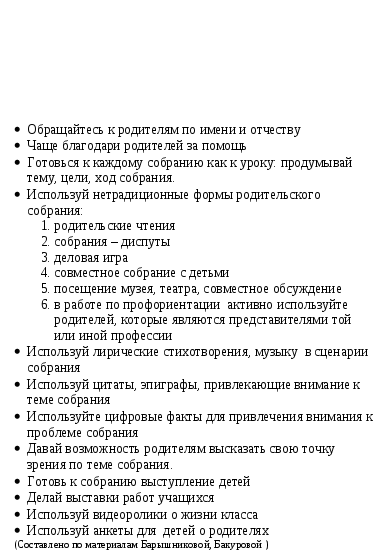 • Обращайтесь к родителям по имени и отчеству
• Чаще благодари родителей за помощь
• Готовься к каждому собранию как к уроку: продумывай тему, цели, ход собрания.
• Используй нетрадиционные формы родительского собрания:
1. родительские чтения
2. собрания – диспуты
3. деловая игра
4. совместное собрание с детьми
5. посещение музея, театра, совместное обсуждение
6. в работе по профориентации активно используйте родителей, которые являются представителями той или иной профессии
• Используй лирические стихотворения, музыку в сценарии собрания
• Используй цитаты, эпиграфы, привлекающие внимание к теме собрания
• Используйте цифровые факты для привлечения внимания к проблеме собрания
• Давай возможность родителям высказать свою точку зрения по теме собрания.
• Готовь к собранию выступление детей
• Делай выставки работ учащихся
• Используй видеоролики о жизни класса
• Используй анкеты для детей о родителях
(Составлено по материалам Барышниковой, Бакуровой )